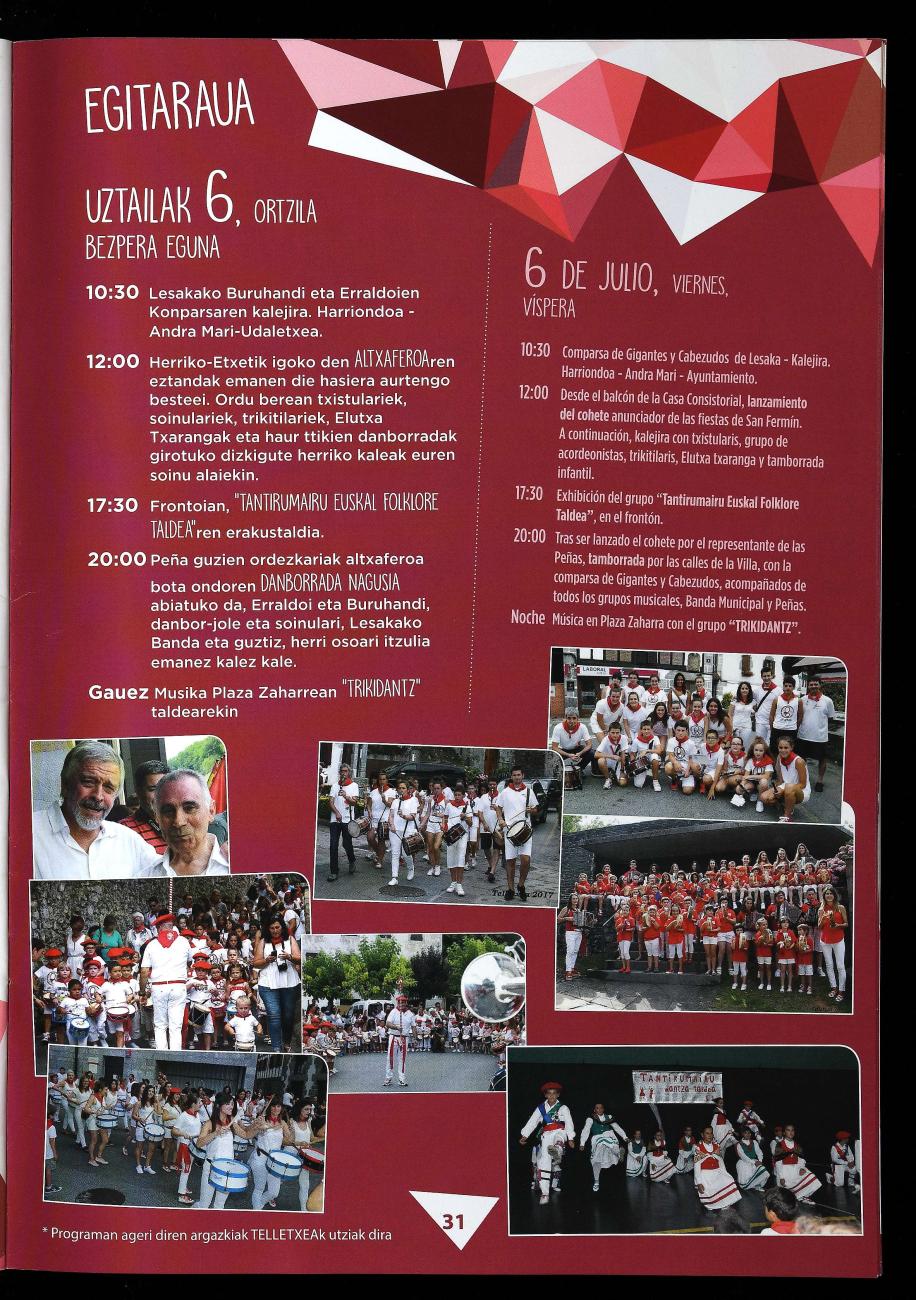 EGITARAUA

UZTAILAK 6, ORTZILA
BEZPERA EGUNA

10:30 Lesakako Buruhandi eta Erraldoien Konparsaren kalejira. Harriondoa - Andra Mari-Udaletxea.

12:00 Herriko-Etxetik igoko den ALTXAFEROAren eztandak emanen die hasiera aurtengo besteei. Ordu berean txistulariek, soinulariek, trikitilariek, Elutxa Txarangak eta haur ttikien danborradak girotuko dizkigute herriko kaleak euren soinu alaiekin.

17:30 Frontoian, "TANTIRUMAIRU EUSKAL FOLKLORE TALDEA"ren erakustaldia.

20:00 Peña guzien ordezkariak altxaferoa bota ondoren DANBORRADA NAGUSIA abiatuko da, Erraldoi eta Buruhandi, danbor-jole eta soinulari, Lesakako Banda eta guztiz, herri osoari itzulia emanez kalez kale.

Gauez Musika Plaza Zaharrean "TRIKIDANTZ" taldearekin

6 DE JULIO, VIERNES, VÍSPERA

10:30 Comparsa de Gigantes y Cabezudos de Lesaka - Kalejira. Harriondoa - Andra Mari - Ayuntamiento.

12:00 Desde el balcón de la Casa Consistorial, lanzamiento del cohete anunciador de las fiestas de San Fermín. A continuación, kalejira con txistularis, grupo de acordeonistas, trikitilaris, Elutxa txaranga y tamborrada infantil.

17:30 Exhibición del grupo "Tantirumairu Euskal Folklore Taldea", en el frontón.

20:00 Tras ser lanzado el cohete por el representante de las Peñas, tamborrada por las calles de la Villa, con la comparsa de Gigantes y Cabezudos, acompañados de todos los grupos musicales, Banda Municipal y Peñas.

Noche Música en Plaza Zaharra con el grupo "TRIKIDANTZ".

TANTIRUMAIRU

* Programan ageri diren argazkiak TELLETXEAk utziak dira

31